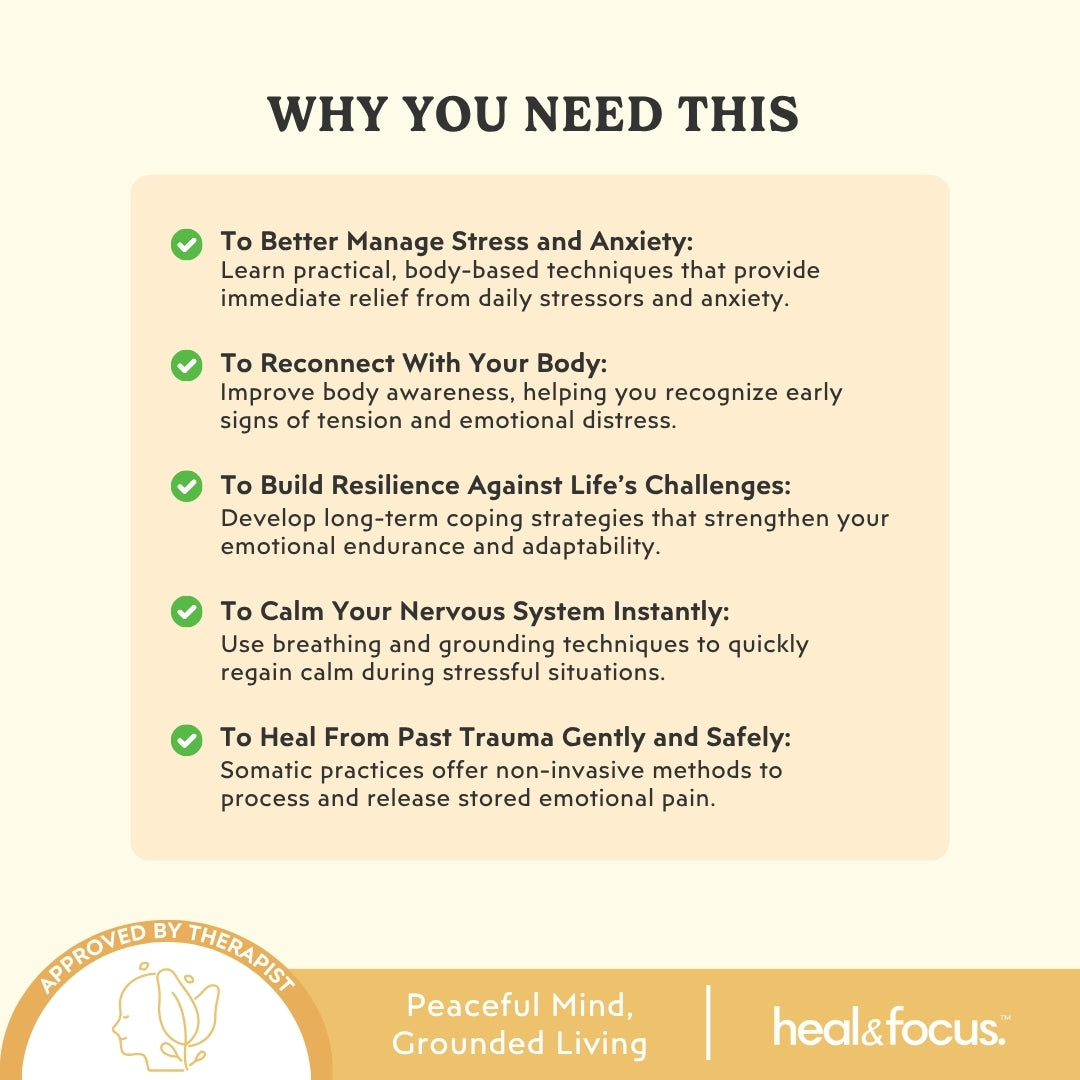 WHY YOU NEED THIS

To Better Manage Stress and Anxiety:
Learn practical, body-based techniques that provide immediate relief from daily stressors and anxiety.

To Reconnect With Your Body:
Improve body awareness, helping you recognize early signs of tension and emotional distress.

To Build Resilience Against Life's Challenges:
Develop long-term coping strategies that strengthen your emotional endurance and adaptability.

To Calm Your Nervous System Instantly:
Use breathing and grounding techniques to quickly regain calm during stressful situations.

To Heal From Past Trauma Gently and Safely:
Somatic practices offer non-invasive methods to process and release stored emotional pain.

APPROVED BY THERAPIST

Peaceful Mind, Grounded Living

heal&focus.™